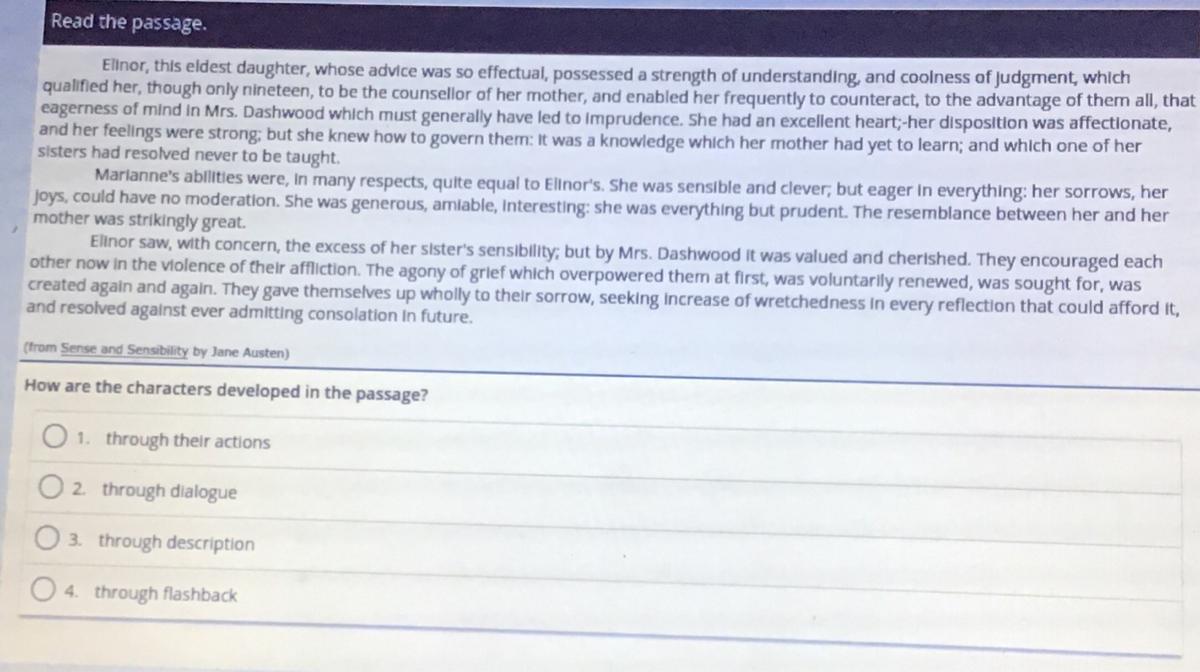 Read the passage.

Elinor, this eldest daughter, whose advice was so effectual, possessed a strength of understanding, and coolness of judgment, which qualified her, though only nineteen, to be the counsellor of her mother, and enabled her frequently to counteract, to the advantage of them all, that eagerness of mind in Mrs. Dashwood which must generally have led to imprudence. She had an excellent heart;-her disposition was affectionate, and her feelings were strong; but she knew how to govern them: it was a knowledge which her mother had yet to learn; and which one of her sisters had resolved never to be taught.

Marianne's abilities were, in many respects, quite equal to Elinor's. She was sensible and clever; but eager in everything: her sorrows, her joys, could have no moderation. She was generous, amiable, interesting: she was everything but prudent. The resemblance between her and her mother was strikingly great.

Elinor saw, with concern, the excess of her sister's sensibility; but by Mrs. Dashwood it was valued and cherished. They encouraged each other now in the violence of their affliction. The agony of grief which overpowered them at first, was voluntarily renewed, was sought for, was created again and again. They gave themselves up wholly to their sorrow, seeking increase of wretchedness in every reflection that could afford it, and resolved against ever admitting consolation in future.

(from Sense and Sensibility by Jane Austen)

How are the characters developed in the passage?

1. through their actions

2. through dialogue

3. through description

4. through flashback